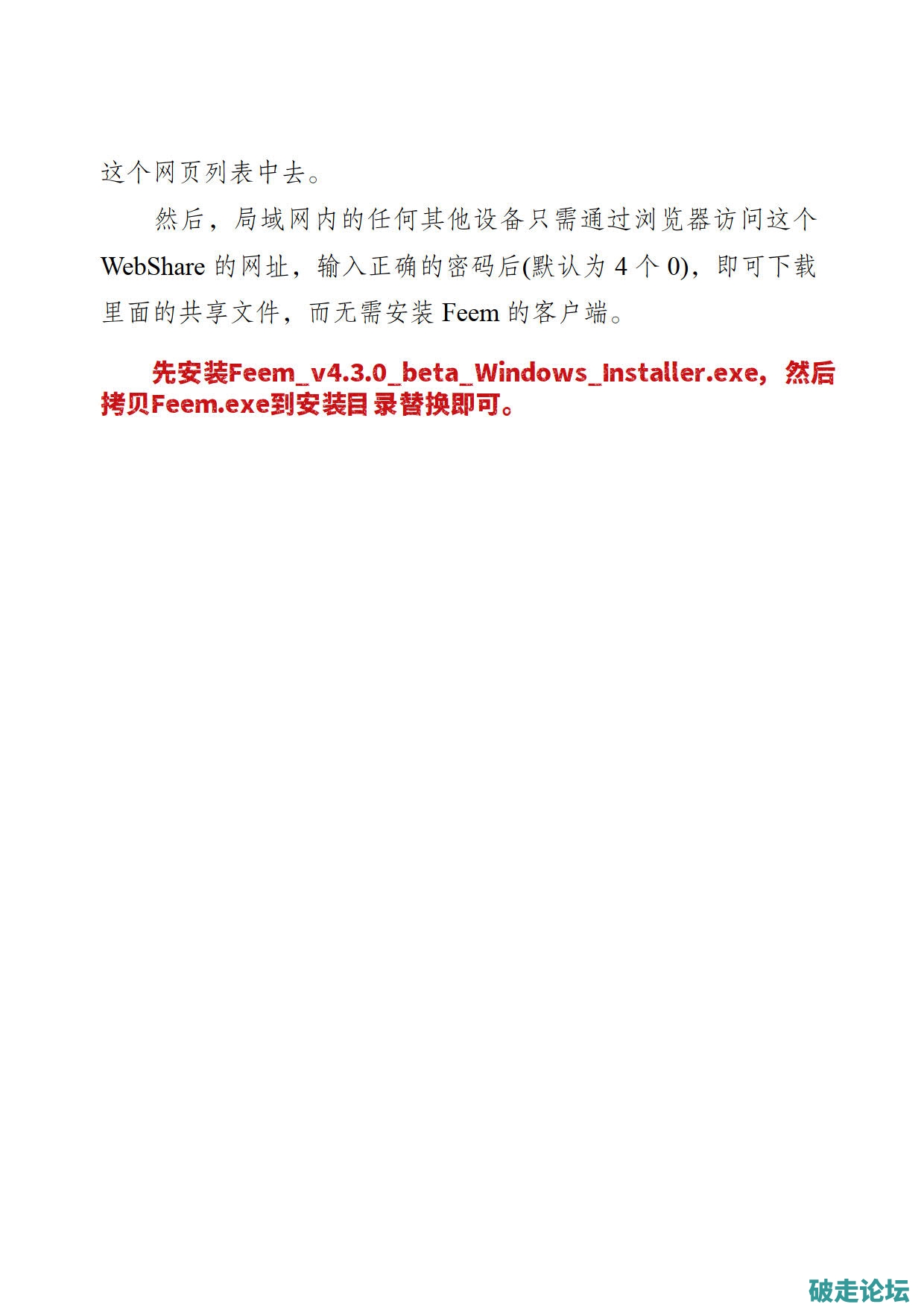 这个网页列表中去。

然后，局域网内的任何其他设备只需通过浏览器访问这个WebShare的网址，输入正确的密码后(默认为4个0)，即可下载里面的共享文件，而无需安装Feem的客户端。

先安装Feem_v4.3.0_beta_Windows_Installer.exe，然后拷贝Feem.exe到安装目录替换即可。

破走论坛